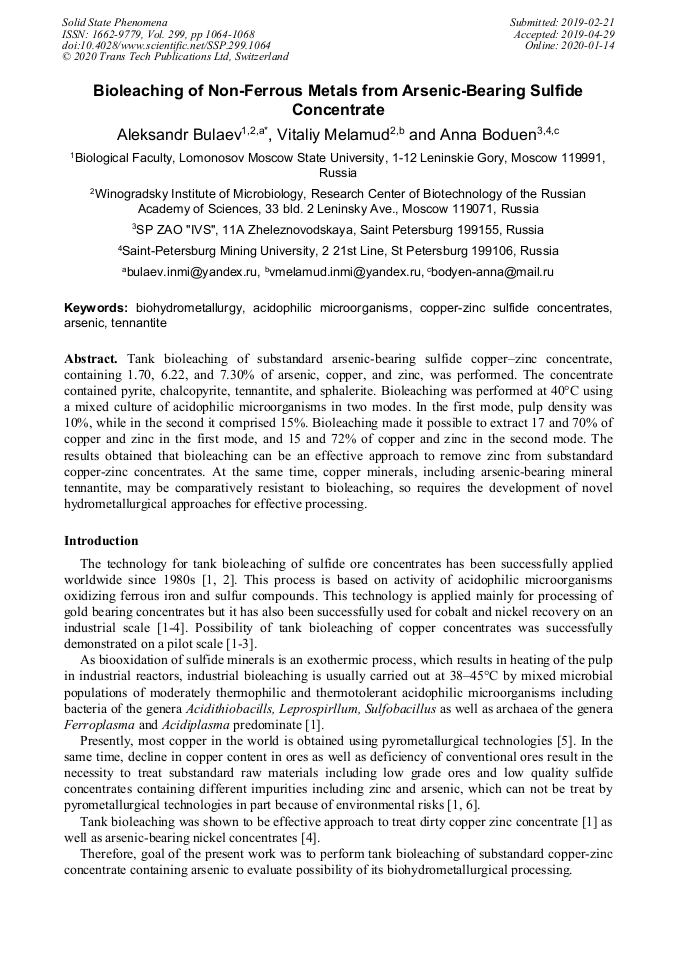 Solid State Phenomena
ISSN: 1662-9779, Vol. 299, pp 1064-1068
doi:10.4028/www.scientific.net/SSP.299.1064
© 2020 Trans Tech Publications Ltd, Switzerland

Submitted: 2019-02-21
Accepted: 2019-04-29
Online: 2020-01-14

Bioleaching of Non-Ferrous Metals from Arsenic-Bearing Sulfide Concentrate

Aleksandr Bulaev$^{1,2,a*}$, Vitaliy Melamud$^{2,b}$ and Anna Boduen$^{3,4,c}$

$^1$Biological Faculty, Lomonosov Moscow State University, 1-12 Leninskie Gory, Moscow 119991, Russia

$^2$Winogradsky Institute of Microbiology, Research Center of Biotechnology of the Russian Academy of Sciences, 33 bld. 2 Leninsky Ave., Moscow 119071, Russia

$^3$SP ZAO "IVS", 11A Zheleznovodskaya, Saint Petersburg 199155, Russia

$^4$Saint-Petersburg Mining University, 2 21st Line, St Petersburg 199106, Russia

$^a$bulaev.inmi@yandex.ru, $^b$vmelamud.inmi@yandex.ru, $^c$bodyen-anna@mail.ru

Keywords: biohydrometallurgy, acidophilic microorganisms, copper-zinc sulfide concentrates, arsenic, tennantite

Abstract. Tank bioleaching of substandard arsenic-bearing sulfide copper–zinc concentrate, containing 1.70, 6.22, and 7.30% of arsenic, copper, and zinc, was performed. The concentrate contained pyrite, chalcopyrite, tennantite, and sphalerite. Bioleaching was performed at 40°C using a mixed culture of acidophilic microorganisms in two modes. In the first mode, pulp density was 10%, while in the second it comprised 15%. Bioleaching made it possible to extract 17 and 70% of copper and zinc in the first mode, and 15 and 72% of copper and zinc in the second mode. The results obtained that bioleaching can be an effective approach to remove zinc from substandard copper-zinc concentrates. At the same time, copper minerals, including arsenic-bearing mineral tennantite, may be comparatively resistant to bioleaching, so requires the development of novel hydrometallurgical approaches for effective processing.

Introduction

The technology for tank bioleaching of sulfide ore concentrates has been successfully applied worldwide since 1980s [1, 2]. This process is based on activity of acidophilic microorganisms oxidizing ferrous iron and sulfur compounds. This technology is applied mainly for processing of gold bearing concentrates but it has also been successfully used for cobalt and nickel recovery on an industrial scale [1-4]. Possibility of tank bioleaching of copper concentrates was successfully demonstrated on a pilot scale [1-3].

As biooxidation of sulfide minerals is an exothermic process, which results in heating of the pulp in industrial reactors, industrial bioleaching is usually carried out at 38–45°C by mixed microbial populations of moderately thermophilic and thermotolerant acidophilic microorganisms including bacteria of the genera Acidithiobacills, Leprospirllum, Sulfobacillus as well as archaea of the genera Ferroplasma and Acidiplasma predominate [1].

Presently, most copper in the world is obtained using pyrometallurgical technologies [5]. In the same time, decline in copper content in ores as well as deficiency of conventional ores result in the necessity to treat substandard raw materials including low grade ores and low quality sulfide concentrates containing different impurities including zinc and arsenic, which can not be treat by pyrometallurgical technologies in part because of environmental risks [1, 6].

Tank bioleaching was shown to be effective approach to treat dirty copper zinc concentrate [1] as well as arsenic-bearing nickel concentrates [4].

Therefore, goal of the present work was to perform tank bioleaching of substandard copper-zinc concentrate containing arsenic to evaluate possibility of its biohydrometallurgical processing.